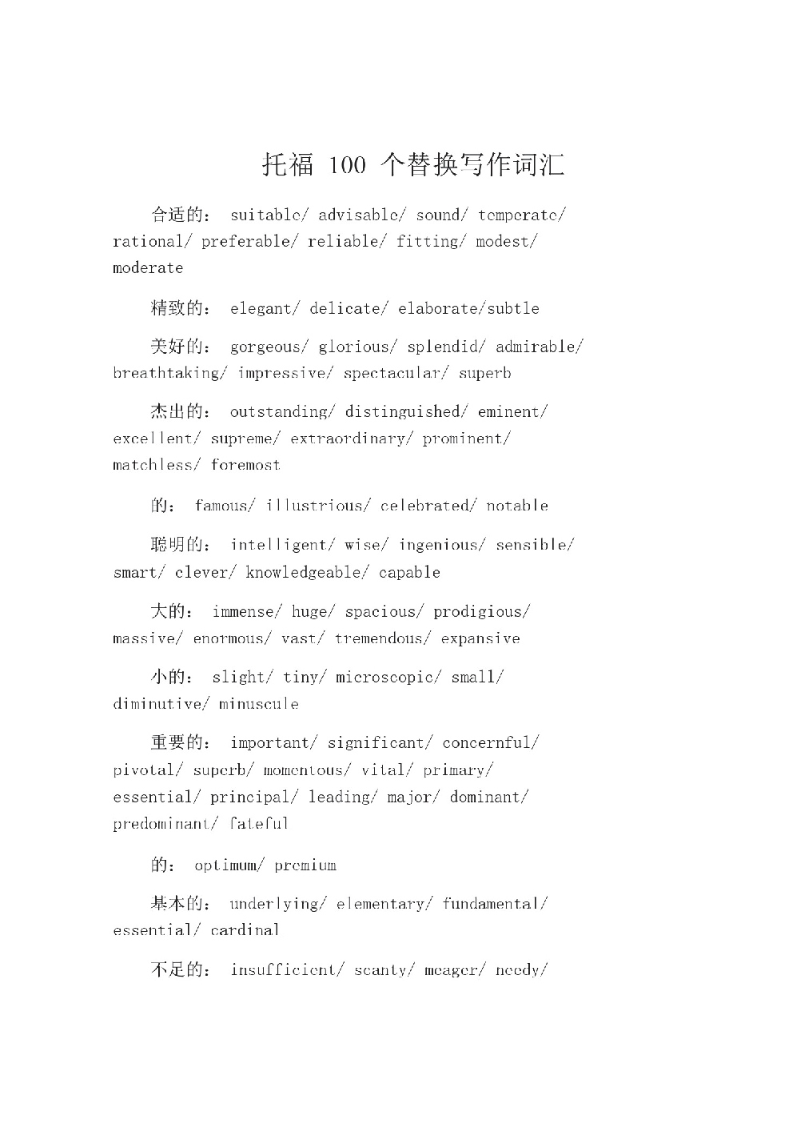 托福 100 个替换写作词汇

合适的： suitable/ advisable/ sound/ temperate/ rational/ preferable/ reliable/ fitting/ modest/ moderate

精致的： elegant/ delicate/ elaborate/subtle

美好的： gorgeous/ glorious/ splendid/ admirable/ breathtaking/ impressive/ spectacular/ superb

杰出的： outstanding/ distinguished/ eminent/ excellent/ supreme/ extraordinary/ prominent/ matchless/ foremost

的： famous/ illustrious/ celebrated/ notable

聪明的： intelligent/ wise/ ingenious/ sensible/ smart/ clever/ knowledgeable/ capable

大的： immense/ huge/ spacious/ prodigious/ massive/ enormous/ vast/ tremendous/ expansive

小的： slight/ tiny/ microscopic/ small/ diminutive/ minuscule

重要的： important/ significant/ concernful/ pivotal/ superb/ momentous/ vital/ primary/ essential/ principal/ leading/ major/ dominant/ predominant/ fateful

的： optimum/ premium

基本的： underlying/ elementary/ fundamental/ essential/ cardinal

不足的： insufficient/ scanty/ meager/ needy/